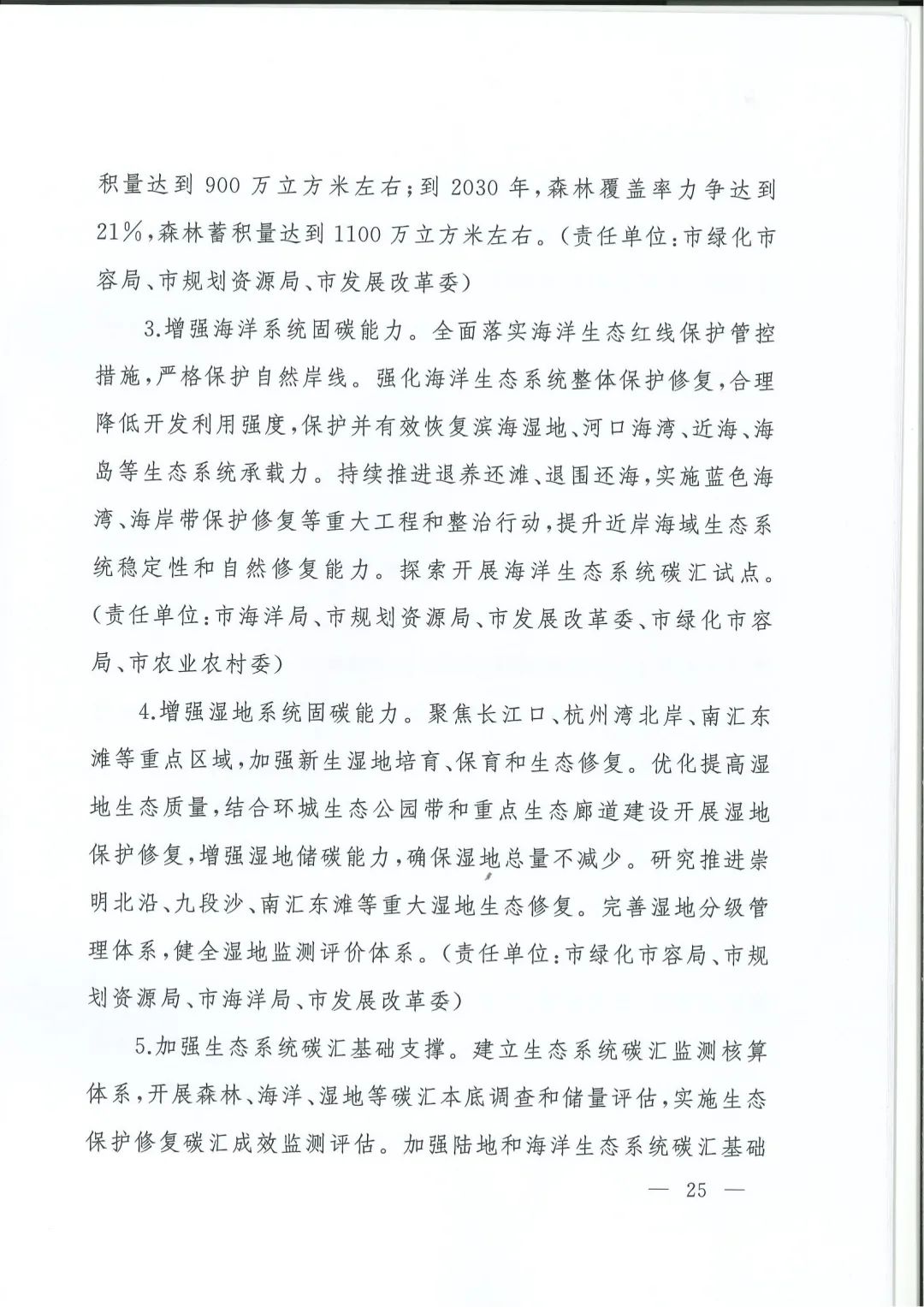 积量达到900万立方米左右；到2030年，森林覆盖率力争达到21%，森林蓄积量达到1100万立方米左右。（责任单位：市绿化市容局、市规划资源局、市发展改革委）

3.增强海洋系统固碳能力。全面落实海洋生态红线保护管控措施，严格保护自然岸线。强化海洋生态系统整体保护修复，合理降低开发利用强度，保护并有效恢复滨海湿地、河口海湾、近海、海岛等生态系统承载力。持续推进退养还滩、退围还海，实施蓝色海湾、海岸带保护修复等重大工程和整治行动，提升近岸海域生态系统稳定性和自然修复能力。探索开展海洋生态系统碳汇试点。（责任单位：市海洋局、市规划资源局、市发展改革委、市绿化市容局、市农业农村委）

4.增强湿地系统固碳能力。聚焦长江口、杭州湾北岸、南汇东滩等重点区域，加强新生湿地培育、保育和生态修复。优化提高湿地生态质量，结合环城生态公园带和重点生态廊道建设开展湿地保护修复，增强湿地储碳能力，确保湿地总量不减少。研究推进崇明北沿、九段沙、南汇东滩等重大湿地生态修复。完善湿地分级管理体系，健全湿地监测评价体系。（责任单位：市绿化市容局、市规划资源局、市海洋局、市发展改革委）

5.加强生态系统碳汇基础支撑。建立生态系统碳汇监测核算体系，开展森林、海洋、湿地等碳汇本底调查和储量评估，实施生态保护修复碳汇成效监测评估。加强陆地和海洋生态系统碳汇基础

— 25 —